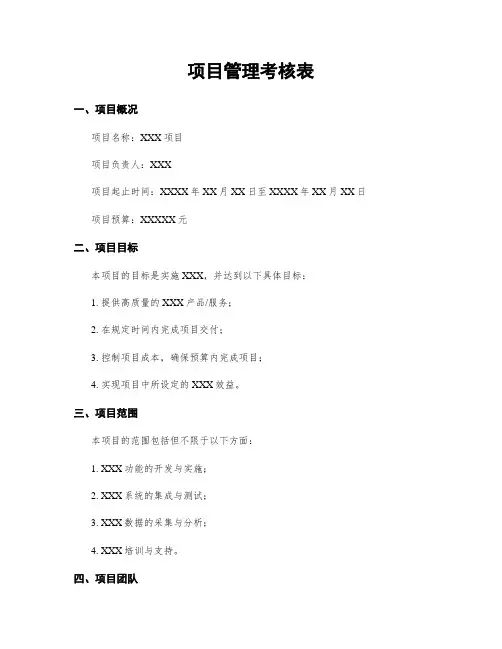 项目管理考核表

一、项目概况

项目名称：XXX 项目

项目负责人：XXX

项目起止时间：XXXX 年 XX 月 XX 日至 XXXX 年 XX 月 XX 日

项目预算：XXXXX 元

二、项目目标

本项目的目标是实施 XXX，并达到以下具体目标：

1. 提供高质量的 XXX 产品/服务；

2. 在规定时间内完成项目交付；

3. 控制项目成本，确保预算内完成项目；

4. 实现项目中所设定的 XXX 效益。

三、项目范围

本项目的范围包括但不限于以下方面：

1. XXX 功能的开发与实施；

2. XXX 系统的集成与测试；

3. XXX 数据的采集与分析；

4. XXX 培训与支持。

四、项目团队